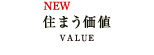 NEW
住まう価値
VALUE